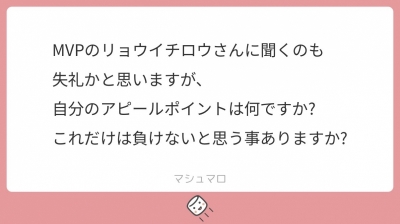 MVPのリョウイチロウさんに聞くのも
失礼かと思いますが、
自分のアピールポイントは何ですか?
これだけは負けないと思う事ありますか?

マシュマロ